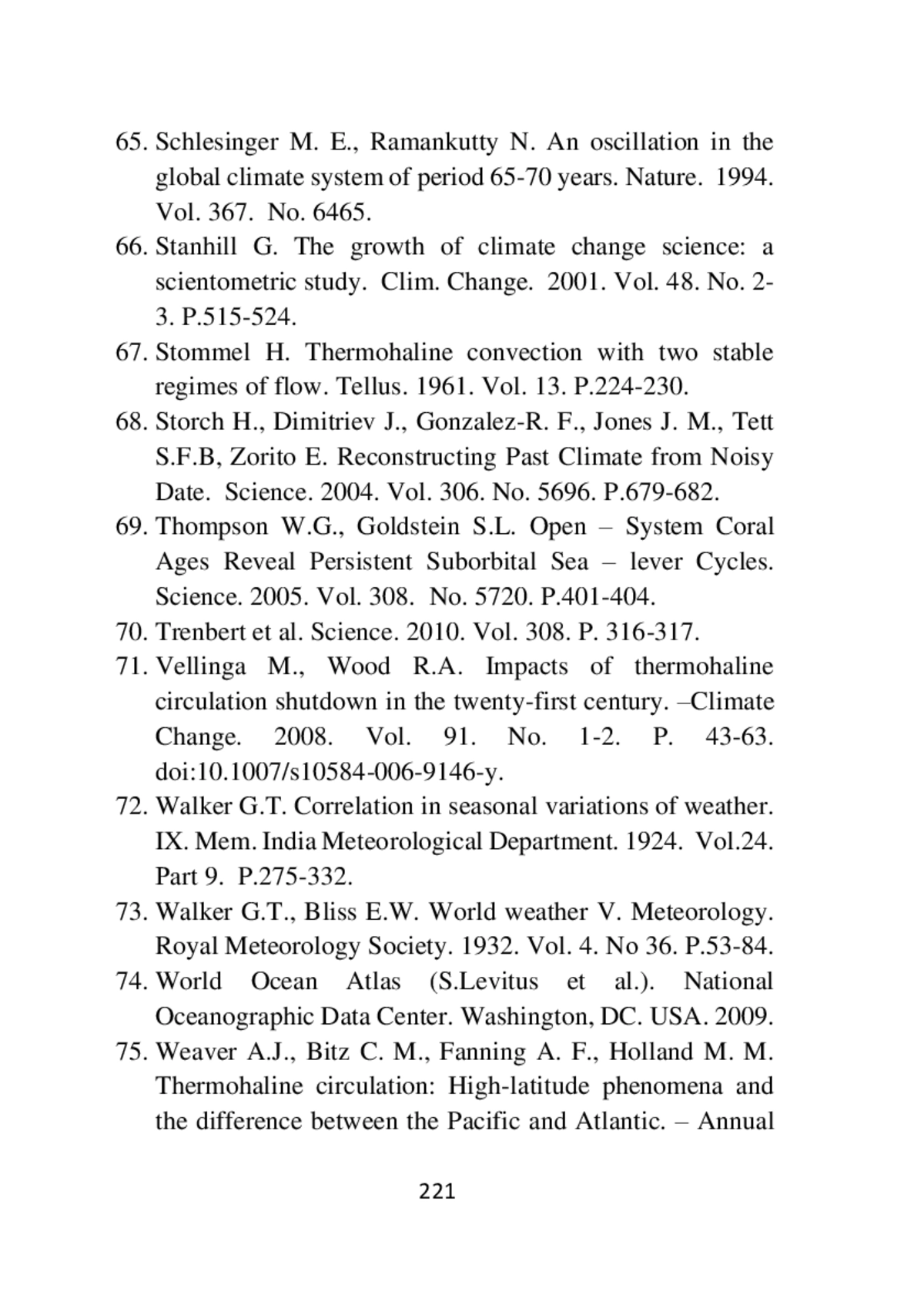 65. Schlesinger M. E., Ramankutty N. An oscillation in the global climate system of period 65-70 years. Nature. 1994. Vol. 367. No. 6465.

66. Stanhill G. The growth of climate change science: a scientometric study. Clim. Change. 2001. Vol. 48. No. 2-3. P.515-524.

67. Stommel H. Thermohaline convection with two stable regimes of flow. Tellus. 1961. Vol. 13. P.224-230.

68. Storch H., Dimitriev J., Gonzalez-R. F., Jones J. M., Tett S.F.B, Zorito E. Reconstructing Past Climate from Noisy Date. Science. 2004. Vol. 306. No. 5696. P.679-682.

69. Thompson W.G., Goldstein S.L. Open – System Coral Ages Reveal Persistent Suborbital Sea – lever Cycles. Science. 2005. Vol. 308. No. 5720. P.401-404.

70. Trenbert et al. Science. 2010. Vol. 308. P. 316-317.

71. Vellinga M., Wood R.A. Impacts of thermohaline circulation shutdown in the twenty-first century. –Climate Change. 2008. Vol. 91. No. 1-2. P. 43-63. doi:10.1007/s10584-006-9146-y.

72. Walker G.T. Correlation in seasonal variations of weather. IX. Mem. India Meteorological Department. 1924. Vol.24. Part 9. P.275-332.

73. Walker G.T., Bliss E.W. World weather V. Meteorology. Royal Meteorology Society. 1932. Vol. 4. No 36. P.53-84.

74. World Ocean Atlas (S.Levitus et al.). National Oceanographic Data Center. Washington, DC. USA. 2009.

75. Weaver A.J., Bitz C. M., Fanning A. F., Holland M. M. Thermohaline circulation: High-latitude phenomena and the difference between the Pacific and Atlantic. – Annual

221